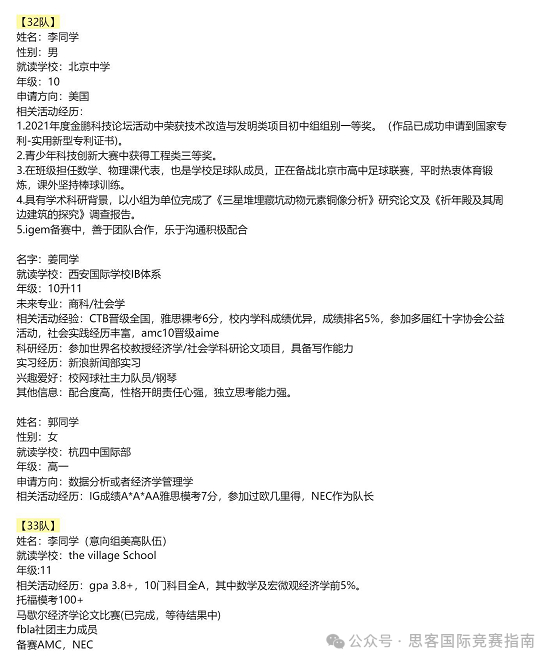 【32队】
姓名：李同学
性别：男
就读学校：北京中学
年级：10
申请方向：美国
相关活动经历：
1.2021年度金鹏科技论坛活动中荣获技术改造与发明类项目初中组组别一等奖。（作品已成功申请到国家专利-实用新型专利证书）。
2.青少年科技创新大赛中获得工程类三等奖。
3.在班级担任数学、物理课代表，也是学校足球队成员，正在备战北京市高中足球联赛，平时热衷体育锻炼，课外坚持棒球训练。
4.具有学术科研背景，以小组为单位完成了《三星堆埋藏坑动物元素铜像分析》研究论文及《祈年殿及其周边建筑的探究》调查报告。
5.igem备赛中，善于团队合作，乐于沟通积极配合

名字：姜同学
就读学校：西安国际学校IB体系
年级：10升11
未来专业：商科/社会学
相关活动经验：CTB晋级全国，雅思裸考6分，校内学科成绩优异，成绩排名5%，参加多届红十字协会公益活动，社会实践经历丰富，amc10晋级aime
科研经历：参加世界名校教授经济学/社会学科研论文项目，具备写作能力
实习经历：新浪新闻部实习
兴趣爱好：校网球社主力队员/钢琴
其他信息：配合度高，性格开朗责任心强，独立思考能力强。

姓名：郭同学
性别：女
就读学校：杭四中国际部
年级：高一
申请方向：数据分析或者经济学管理学
相关活动经历：IG成绩A*A*AA雅思模考7分，参加过欧几里得，NEC作为队长

【33队】
姓名：李同学（意向组美高队伍）
就读学校：the village School
年级:11
相关活动经历：gpa 3.8+，10门科目全A，其中数学及宏微观经济学前5%。
托福模考100+
马歇尔经济学论文比赛(已完成，等待结果中)
fbla社团主力成员
备赛AMC，NEC

公众号 · 思客国际竞赛指南